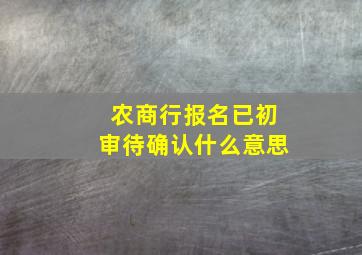 农商行报名已初审待确认什么意思